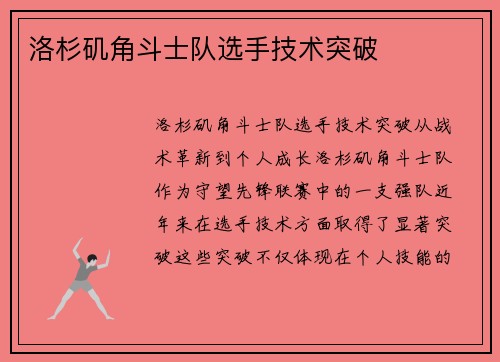 洛杉矶角斗士队选手技术突破

洛杉矶角斗士队选手技术突破从战术革新到个人成长洛杉矶角斗士队作为守望先锋联赛中的一支强队近年来在选手技术方面取得了显著突破这些突破不仅体现在个人技能的